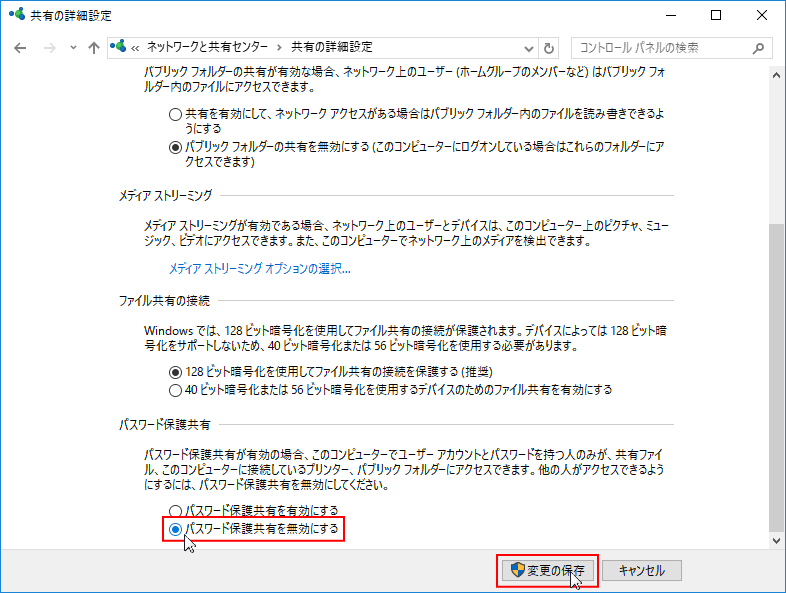 共有の詳細設定

« ネットワークと共有センター › 共有の詳細設定

コントロール パネルの検索

パブリック フォルダーの共有が有効な場合、ネットワーク上のユーザー (ホームグループのメンバーなど) はパブリック フォルダー内のファイルにアクセスできます。

共有を有効にして、ネットワーク アクセスがある場合はパブリック フォルダー内のファイルを読み書きできるようにする

パブリック フォルダーの共有を無効にする (このコンピューターにログオンしている場合はこれらのフォルダーにアクセスできます)

メディア ストリーミング

メディア ストリーミングが有効である場合、ネットワーク上のユーザーとデバイスは、このコンピューター上のピクチャ、ミュージック、ビデオにアクセスできます。また、このコンピューターでネットワーク上のメディアを検出できます。

メディア ストリーミング オプションの選択...

ファイル共有の接続

Windows では、128 ビット暗号化を使用してファイル共有の接続が保護されます。デバイスによっては 128 ビット暗号化をサポートしないため、40 ビット暗号化または 56 ビット暗号化を使用する必要があります。

128 ビット暗号化を使用してファイル共有の接続を保護する (推奨)

40 ビット暗号化または 56 ビット暗号化を使用するデバイスのためのファイル共有を有効にする

パスワード保護共有

パスワード保護共有が有効の場合、このコンピューターでユーザー アカウントとパスワードを持つ人のみが、共有ファイル、このコンピューターに接続しているプリンター、パブリック フォルダーにアクセスできます。他の人がアクセスできるようにするには、パスワード保護共有を無効にしてください。

パスワード保護共有を有効にする

パスワード保護共有を無効にする

変更の保存

キャンセル